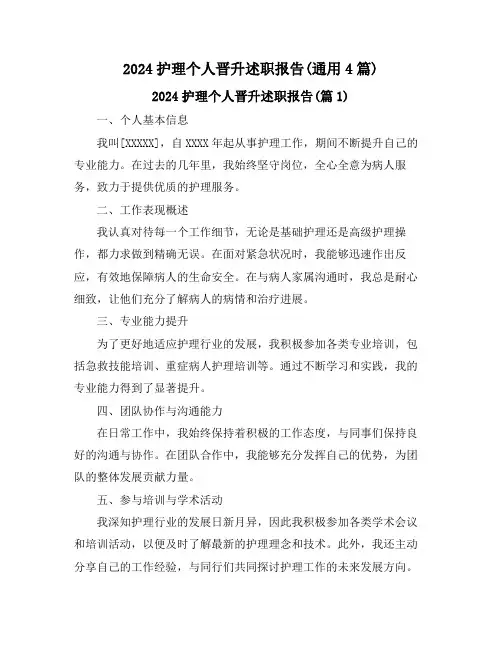 2024 护理个人晋升述职报告(通用 4 篇)

2024 护理个人晋升述职报告(篇 1)

一、个人基本信息

我叫[XXXXX]，自 XXXX 年起从事护理工作，期间不断提升自己的专业能力。在过去的几年里，我始终坚守岗位，全心全意为病人服务，致力于提供优质的护理服务。

二、工作表现概述

我认真对待每一个工作细节，无论是基础护理还是高级护理操作，都力求做到精确无误。在面对紧急状况时，我能够迅速作出反应，有效地保障病人的生命安全。在与病人家属沟通时，我总是耐心细致，让他们充分了解病人的病情和治疗进展。

三、专业能力提升

为了更好地适应护理行业的发展，我积极参加各类专业培训，包括急救技能培训、重症病人护理培训等。通过不断学习和实践，我的专业能力得到了显著提升。

四、团队协作与沟通能力

在日常工作中，我始终保持着积极的工作态度，与同事们保持良好的沟通与协作。在团队合作中，我能够充分发挥自己的优势，为团队的整体发展贡献力量。

五、参与培训与学术活动

我深知护理行业的发展日新月异，因此我积极参加各类学术会议和培训活动，以便及时了解最新的护理理念和技术。此外，我还主动分享自己的工作经验，与同行们共同探讨护理工作的未来发展方向。